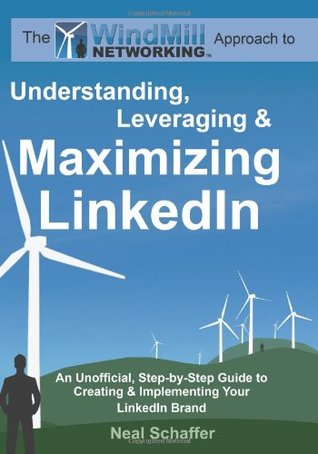 The WindMill NETWORKING™ Approach to

Understanding, Leveraging & Maximizing LinkedIn

An Unofficial, Step-by-Step Guide to Creating & Implementing Your LinkedIn Brand

Neal Schaffer